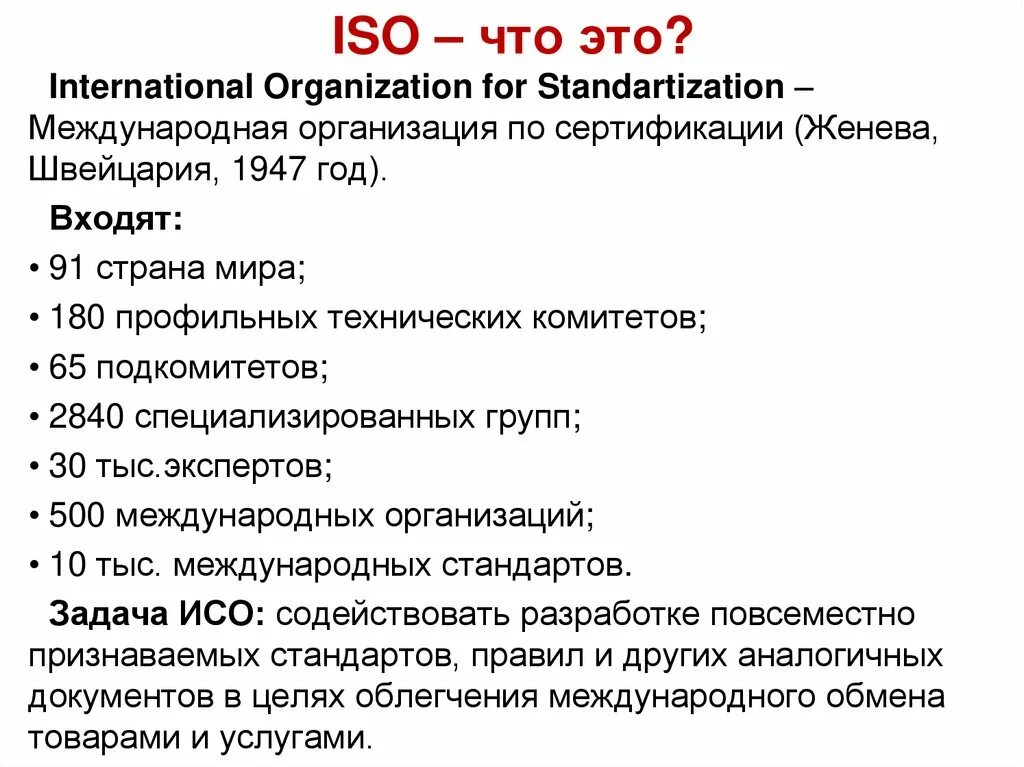 ISO – что это?

International Organization for Standartization – Международная организация по сертификации (Женева, Швейцария, 1947 год).

Входят:
• 91 страна мира;
• 180 профильных технических комитетов;
• 65 подкомитетов;
• 2840 специализированных групп;
• 30 тыс.экспертов;
• 500 международных организаций;
• 10 тыс. международных стандартов.

Задача ИСО: содействовать разработке повсеместно признаваемых стандартов, правил и других аналогичных документов в целях облегчения международного обмена товарами и услугами.